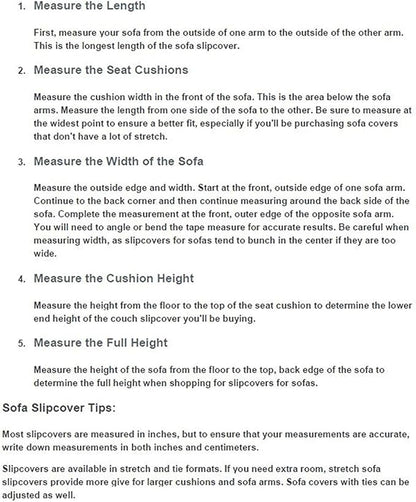 1. Measure the Length

First, measure your sofa from the outside of one arm to the outside of the other arm. This is the longest length of the sofa slipcover.

2. Measure the Seat Cushions

Measure the cushion width in the front of the sofa. This is the area below the sofa arms. Measure the length from one side of the sofa to the other. Be sure to measure at the widest point to ensure a better fit, especially if you'll be purchasing sofa covers that don't have a lot of stretch.

3. Measure the Width of the Sofa

Measure the outside edge and width. Start at the front, outside edge of one sofa arm. Continue to the back corner and then continue measuring around the back side of the sofa. Complete the measurement at the front, outer edge of the opposite sofa arm. You will need to angle or bend the tape measure for accurate results. Be careful when measuring width, as slipcovers for sofas tend to bunch in the center if they are too wide.

4. Measure the Cushion Height

Measure the height from the floor to the top of the seat cushion to determine the lower end height of the couch slipcover you'll be buying.

5. Measure the Full Height

Measure the height of the sofa from the floor to the top, back edge of the sofa to determine the full height when shopping for slipcovers for sofas.

Sofa Slipcover Tips:

Most slipcovers are measured in inches, but to ensure that your measurements are accurate, write down measurements in both inches and centimeters.

Slipcovers are available in stretch and tie formats. If you need extra room, stretch sofa slipcovers provide more give for larger cushions and sofa arms. Sofa covers with ties can be adjusted as well.